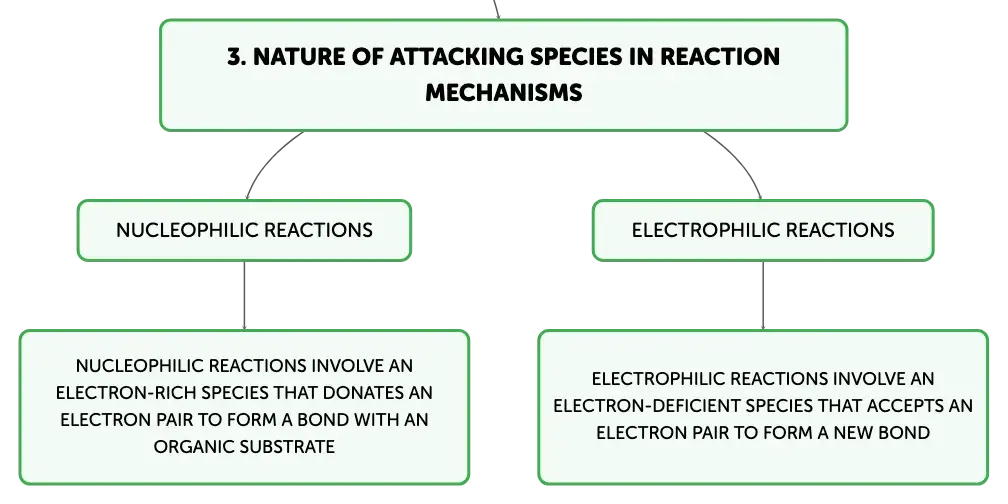 3. NATURE OF ATTACKING SPECIES IN REACTION MECHANISMS

NUCLEOPHILIC REACTIONS

NUCLEOPHILIC REACTIONS INVOLVE AN ELECTRON-RICH SPECIES THAT DONATES AN ELECTRON PAIR TO FORM A BOND WITH AN ORGANIC SUBSTRATE

ELECTROPHILIC REACTIONS

ELECTROPHILIC REACTIONS INVOLVE AN ELECTRON-DEFICIENT SPECIES THAT ACCEPTS AN ELECTRON PAIR TO FORM A NEW BOND